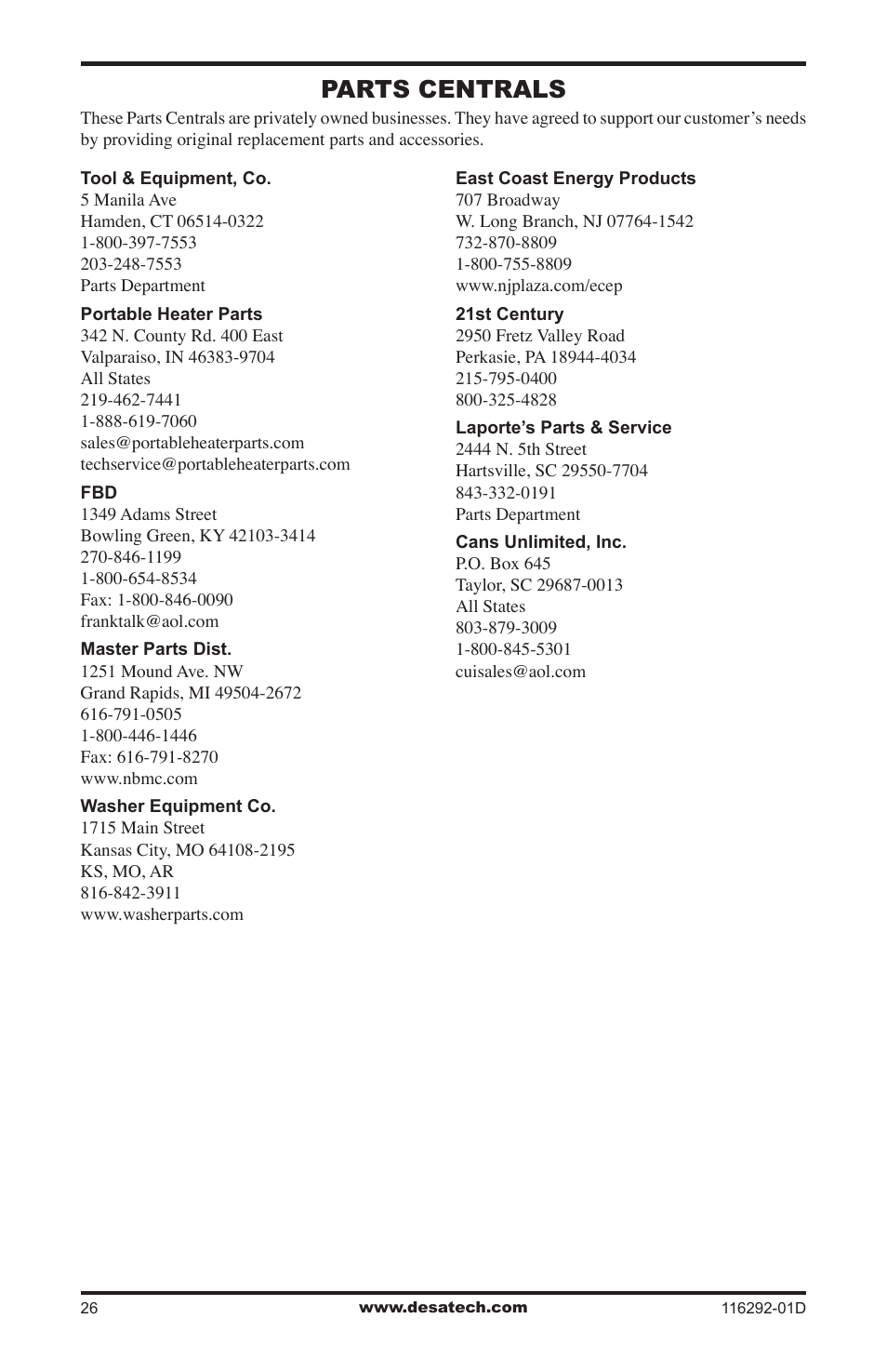 PARTS CENTRALS

These Parts Centrals are privately owned businesses. They have agreed to support our customer's needs by providing original replacement parts and accessories.

Tool & Equipment, Co.
5 Manila Ave
Hamden, CT 06514-0322
1-800-397-7553
203-248-7553
Parts Department

Portable Heater Parts
342 N. County Rd. 400 East
Valparaiso, IN 46383-9704
All States
219-462-7441
1-888-619-7060
sales@portableheaterparts.com
techservice@portableheaterparts.com

FBD
1349 Adams Street
Bowling Green, KY 42103-3414
270-846-1199
1-800-654-8534
Fax: 1-800-846-0090
franktalk@aol.com

Master Parts Dist.
1251 Mound Ave. NW
Grand Rapids, MI 49504-2672
616-791-0505
1-800-446-1446
Fax: 616-791-8270
www.nbmc.com

Washer Equipment Co.
1715 Main Street
Kansas City, MO 64108-2195
KS, MO, AR
816-842-3911
www.washerparts.com

East Coast Energy Products
707 Broadway
W. Long Branch, NJ 07764-1542
732-870-8809
1-800-755-8809
www.njplaza.com/ecep

21st Century
2950 Fretz Valley Road
Perkasie, PA 18944-4034
215-795-0400
800-325-4828

Laporte's Parts & Service
2444 N. 5th Street
Hartsville, SC 29550-7704
843-332-0191
Parts Department

Cans Unlimited, Inc.
P.O. Box 645
Taylor, SC 29687-0013
All States
803-879-3009
1-800-845-5301
cuisales@aol.com

26 www.desatech.com 116292-01D